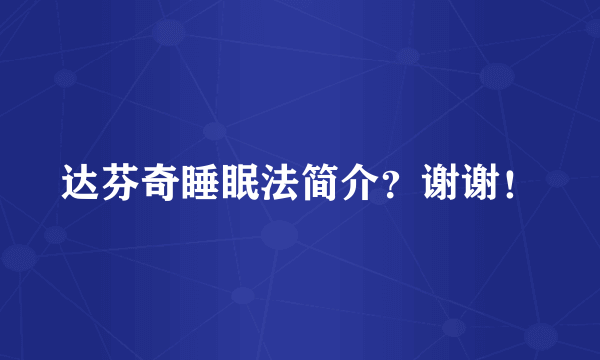 达芬奇睡眠法简介？谢谢！